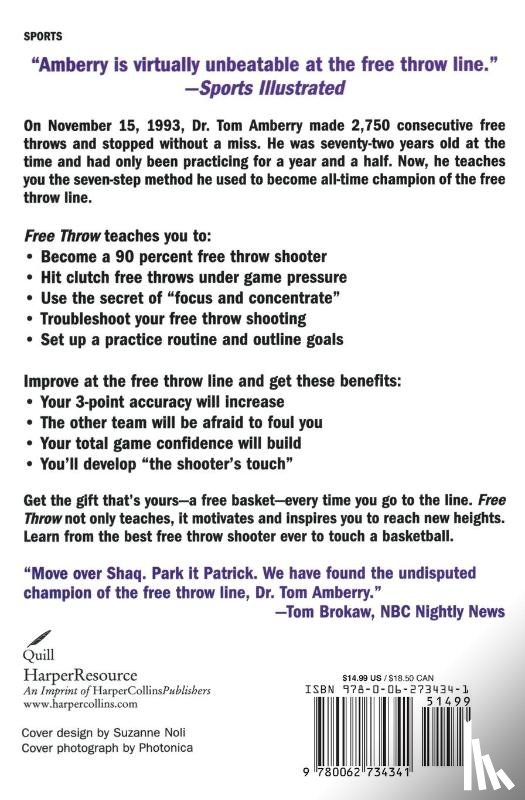 SPORTS

"Amberry is virtually unbeatable at the free throw line."
—Sports Illustrated

On November 15, 1993, Dr. Tom Amberry made 2,750 consecutive free throws and stopped without a miss. He was seventy-two years old at the time and had only been practicing for a year and a half. Now, he teaches you the seven-step method he used to become all-time champion of the free throw line.

Free Throw teaches you to:
• Become a 90 percent free throw shooter
• Hit clutch free throws under game pressure
• Use the secret of "focus and concentrate"
• Troubleshoot your free throw shooting
• Set up a practice routine and outline goals

Improve at the free throw line and get these benefits:
• Your 3-point accuracy will increase
• The other team will be afraid to foul you
• Your total game confidence will build
• You'll develop "the shooter's touch"

Get the gift that's yours—a free basket—every time you go to the line. Free Throw not only teaches, it motivates and inspires you to reach new heights. Learn from the best free throw shooter ever to touch a basketball.

"Move over Shaq. Park it Patrick. We have found the undisputed champion of the free throw line, Dr. Tom Amberry."
—Tom Brokaw, NBC Nightly News

Quill
HarperResource
An Imprint of HarperCollinsPublishers
www.harpercollins.com

Cover design by Suzanne Noli
Cover photograph by Photonica

$14.99 US / $18.50 CAN
ISBN 978-0-06-273434-1
51499
9 780062 734341